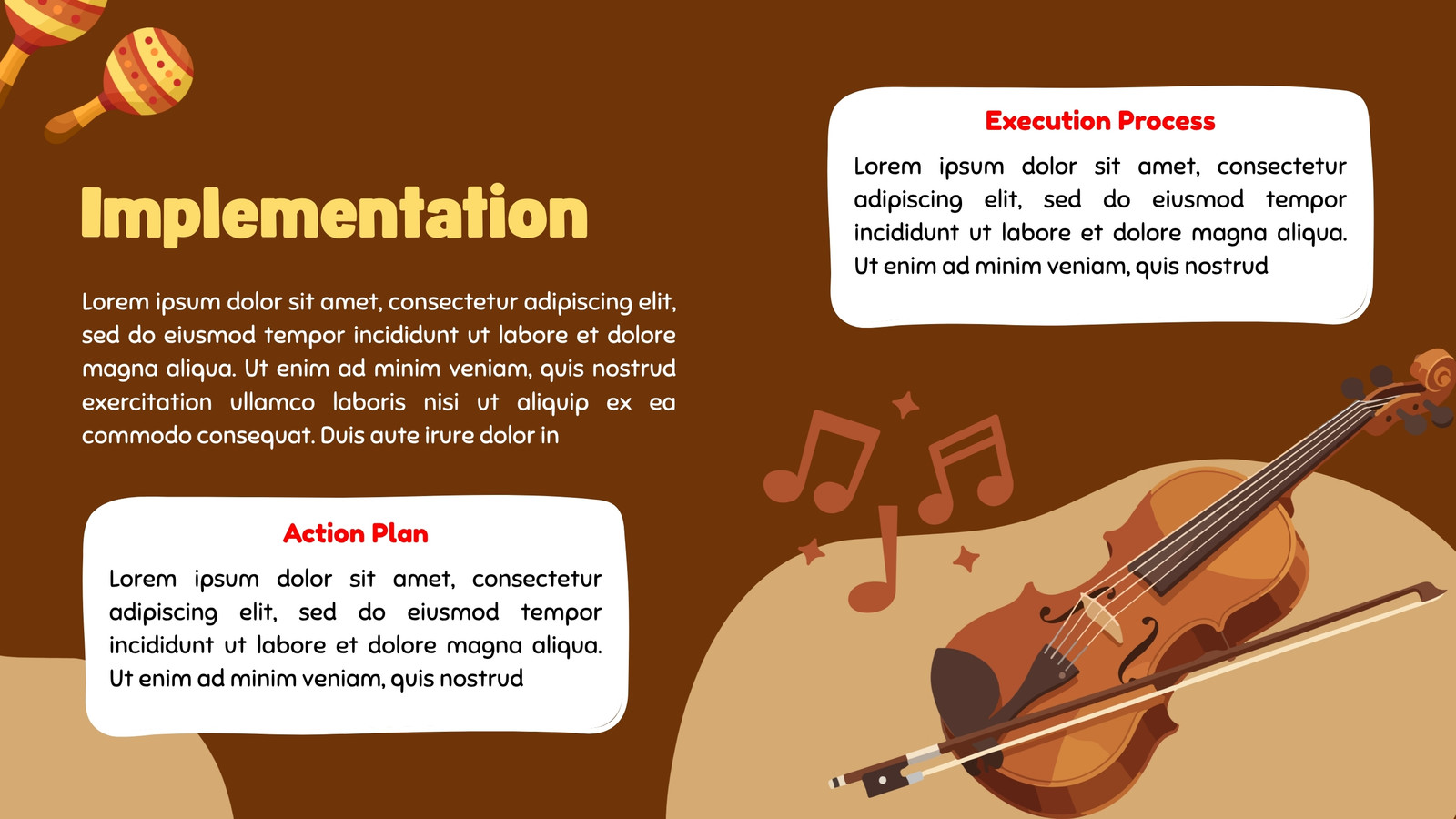 Implementation

Lorem ipsum dolor sit amet, consectetur adipiscing elit, sed do eiusmod tempor incididunt ut labore et dolore magna aliqua. Ut enim ad minim veniam, quis nostrud exercitation ullamco laboris nisi ut aliquip ex ea commodo consequat. Duis aute irure dolor in

Action Plan

Lorem ipsum dolor sit amet, consectetur adipiscing elit, sed do eiusmod tempor incididunt ut labore et dolore magna aliqua. Ut enim ad minim veniam, quis nostrud

Execution Process

Lorem ipsum dolor sit amet, consectetur adipiscing elit, sed do eiusmod tempor incididunt ut labore et dolore magna aliqua. Ut enim ad minim veniam, quis nostrud